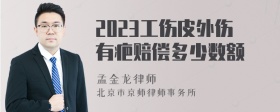 2023工伤皮外伤有疤赔偿多少数额

孟金龙律师
北京市京师律师事务所